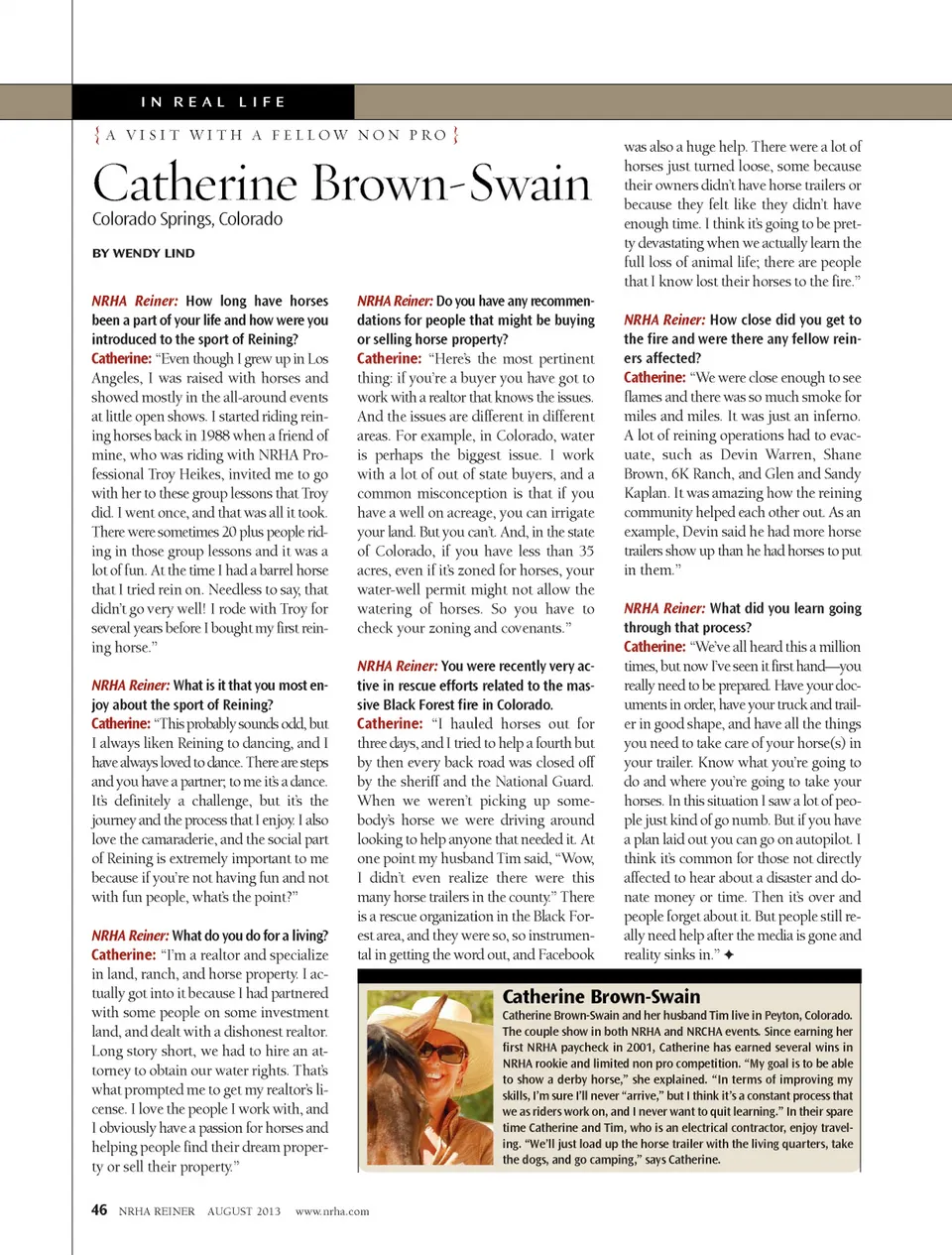 IN REAL LIFE

{ A VISIT WITH A FELLOW NON PRO }

Catherine Brown-Swain

Colorado Springs, Colorado

BY WENDY LIND

NRHA Reiner: How long have horses been a part of your life and how were you introduced to the sport of Reining?
Catherine: "Even though I grew up in Los Angeles, I was raised with horses and showed mostly in the all-around events at little open shows. I started riding reining horses back in 1988 when a friend of mine, who was riding with NRHA Professional Troy Heikes, invited me to go with her to these group lessons that Troy did. I went once, and that was all it took. There were sometimes 20 plus people riding in those group lessons and it was a lot of fun. At the time I had a barrel horse that I tried rein on. Needless to say, that didn't go very well! I rode with Troy for several years before I bought my first reining horse."

NRHA Reiner: What is it that you most enjoy about the sport of Reining?
Catherine: "This probably sounds odd, but I always liken Reining to dancing, and I have always loved to dance. There are steps and you have a partner; to me it's a dance. It's definitely a challenge, but it's the journey and the process that I enjoy. I also love the camaraderie, and the social part of Reining is extremely important to me because if you're not having fun and not with fun people, what's the point?"

NRHA Reiner: What do you do for a living?
Catherine: "I'm a realtor and specialize in land, ranch, and horse property. I actually got into it because I had partnered with some people on some investment land, and dealt with a dishonest realtor. Long story short, we had to hire an attorney to obtain our water rights. That's what prompted me to get my realtor's license. I love the people I work with, and I obviously have a passion for horses and helping people find their dream property or sell their property."

NRHA Reiner: Do you have any recommendations for people that might be buying or selling horse property?
Catherine: "Here's the most pertinent thing: if you're a buyer you have got to work with a realtor that knows the issues. And the issues are different in different areas. For example, in Colorado, water is perhaps the biggest issue. I work with a lot of out of state buyers, and a common misconception is that if you have a well on acreage, you can irrigate your land. But you can't. And, in the state of Colorado, if you have less than 35 acres, even if it's zoned for horses, your water-well permit might not allow the watering of horses. So you have to check your zoning and covenants."

NRHA Reiner: You were recently very active in rescue efforts related to the massive Black Forest fire in Colorado.
Catherine: "I hauled horses out for three days, and I tried to help a fourth but by then every back road was closed off by the sheriff and the National Guard. When we weren't picking up somebody's horse we were driving around looking to help anyone that needed it. At one point my husband Tim said, "Wow, I didn't even realize there were this many horse trailers in the county." There is a rescue organization in the Black Forest area, and they were so, so instrumental in getting the word out, and Facebook was also a huge help. There were a lot of horses just turned loose, some because their owners didn't have horse trailers or because they felt like they didn't have enough time. I think it's going to be pretty devastating when we actually learn the full loss of animal life; there are people that I know lost their horses to the fire."

NRHA Reiner: How close did you get to the fire and were there any fellow reiners affected?
Catherine: "We were close enough to see flames and there was so much smoke for miles and miles. It was just an inferno. A lot of reining operations had to evacuate, such as Devin Warren, Shane Brown, 6K Ranch, and Glen and Sandy Kaplan. It was amazing how the reining community helped each other out. As an example, Devin said he had more horse trailers show up than he had horses to put in them."

NRHA Reiner: What did you learn going through that process?
Catherine: "We've all heard this a million times, but now I've seen it first hand—you really need to be prepared. Have your documents in order, have your truck and trailer in good shape, and have all the things you need to take care of your horse(s) in your trailer. Know what you're going to do and where you're going to take your horses. In this situation I saw a lot of people just kind of go numb. But if you have a plan laid out you can go on autopilot. I think it's common for those not directly affected to hear about a disaster and donate money or time. Then it's over and people forget about it. But people still really need help after the media is gone and reality sinks in." ✦

Catherine Brown-Swain

Catherine Brown-Swain and her husband Tim live in Peyton, Colorado. The couple show in both NRHA and NRCHA events. Since earning her first NRHA paycheck in 2001, Catherine has earned several wins in NRHA rookie and limited non pro competition. "My goal is to be able to show a derby horse," she explained. "In terms of improving my skills, I'm sure I'll never "arrive," but I think it's a constant process that we as riders work on, and I never want to quit learning." In their spare time Catherine and Tim, who is an electrical contractor, enjoy traveling. "We'll just load up the horse trailer with the living quarters, take the dogs, and go camping," says Catherine.

46 NRHA REINER AUGUST 2013 www.nrha.com